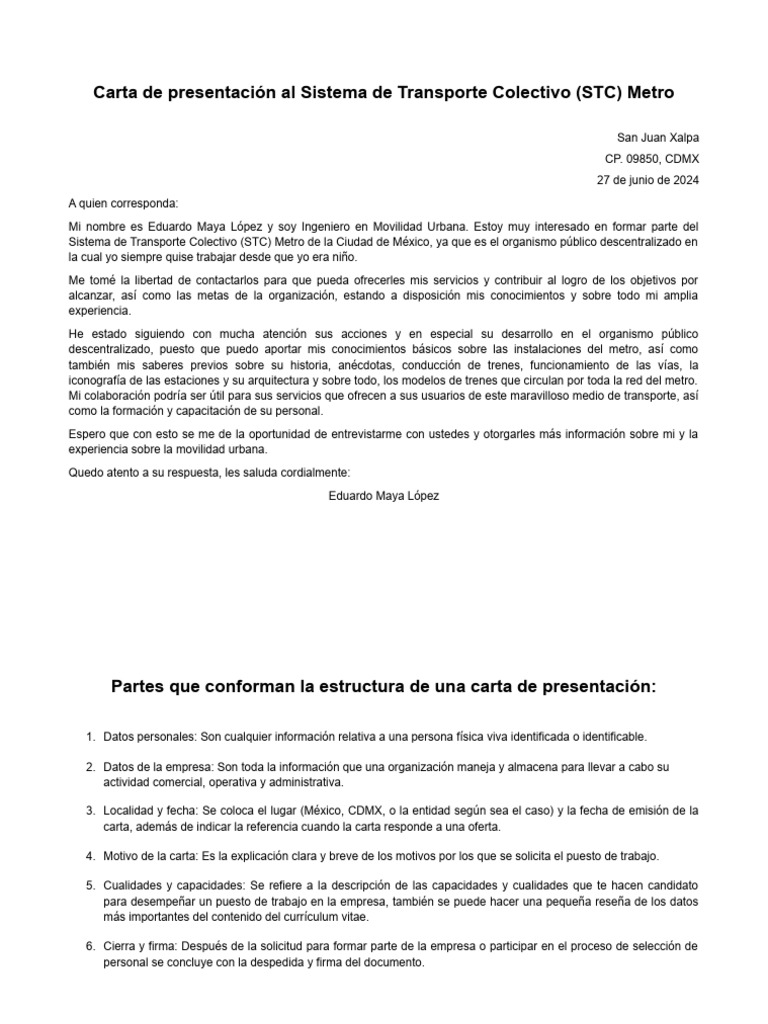 Carta de presentación al Sistema de Transporte Colectivo (STC) Metro

San Juan Xalpa
CP. 09850, CDMX
27 de junio de 2024

A quien corresponda:

Mi nombre es Eduardo Maya López y soy Ingeniero en Movilidad Urbana. Estoy muy interesado en formar parte del Sistema de Transporte Colectivo (STC) Metro de la Ciudad de México, ya que es el organismo público descentralizado en la cual yo siempre quise trabajar desde que yo era niño.

Me tomé la libertad de contactarlos para que pueda ofrecerles mis servicios y contribuir al logro de los objetivos por alcanzar, así como las metas de la organización, estando a disposición mis conocimientos y sobre todo mi amplia experiencia.

He estado siguiendo con mucha atención sus acciones y en especial su desarrollo en el organismo público descentralizado, puesto que puedo aportar mis conocimientos básicos sobre las instalaciones del metro, así como también mis saberes previos sobre su historia, anécdotas, conducción de trenes, funcionamiento de las vías, la iconografía de las estaciones y su arquitectura y sobre todo, los modelos de trenes que circulan por toda la red del metro. Mi colaboración podría ser útil para sus servicios que ofrecen a sus usuarios de este maravilloso medio de transporte, así como la formación y capacitación de su personal.

Espero que con esto se me de la oportunidad de entrevistarme con ustedes y otorgarles más información sobre mi y la experiencia sobre la movilidad urbana.

Quedo atento a su respuesta, les saluda cordialmente:

Eduardo Maya López

Partes que conforman la estructura de una carta de presentación:

1. Datos personales: Son cualquier información relativa a una persona física viva identificada o identificable.

2. Datos de la empresa: Son toda la información que una organización maneja y almacena para llevar a cabo su actividad comercial, operativa y administrativa.

3. Localidad y fecha: Se coloca el lugar (México, CDMX, o la entidad según sea el caso) y la fecha de emisión de la carta, además de indicar la referencia cuando la carta responde a una oferta.

4. Motivo de la carta: Es la explicación clara y breve de los motivos por los que se solicita el puesto de trabajo.

5. Cualidades y capacidades: Se refiere a la descripción de las capacidades y cualidades que te hacen candidato para desempeñar un puesto de trabajo en la empresa, también se puede hacer una pequeña reseña de los datos más importantes del contenido del currículum vitae.

6. Cierra y firma: Después de la solicitud para formar parte de la empresa o participar en el proceso de selección de personal se concluye con la despedida y firma del documento.